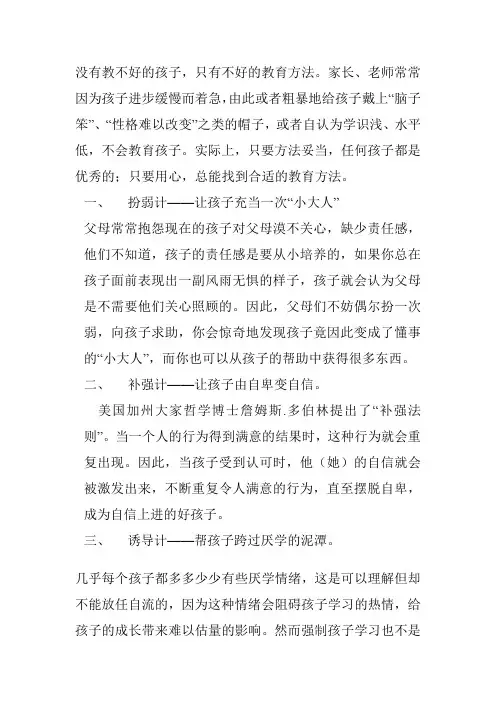 没有教不好的孩子，只有不好的教育方法。家长、老师常常因为孩子进步缓慢而着急，由此或者粗暴地给孩子戴上“脑子笨”、“性格难以改变”之类的帽子，或者自认为学识浅、水平低，不会教育孩子。实际上，只要方法妥当，任何孩子都是优秀的；只要用心，总能找到合适的教育方法。

一、　扮弱计——让孩子充当一次“小大人”

父母常常抱怨现在的孩子对父母漠不关心，缺少责任感，他们不知道，孩子的责任感是要从小培养的，如果你总在孩子面前表现出一副风雨无惧的样子，孩子就会认为父母是不需要他们关心照顾的。因此，父母们不妨偶尔扮一次弱，向孩子求助，你会惊奇地发现孩子竟因此变成了懂事的“小大人”，而你也可以从孩子的帮助中获得很多东西。

二、　补强计——让孩子由自卑变自信。

美国加州大家哲学博士詹姆斯.多伯林提出了“补强法则”。当一个人的行为得到满意的结果时，这种行为就会重复出现。因此，当孩子受到认可时，他（她）的自信就会被激发出来，不断重复令人满意的行为，直至摆脱自卑，成为自信上进的好孩子。

三、　诱导计——帮孩子跨过厌学的泥潭。

几乎每个孩子都多多少少有些厌学情绪，这是可以理解但却不能放任自流的，因为这种情绪会阻碍孩子学习的热情，给孩子的成长带来难以估量的影响。然而强制孩子学习也不是